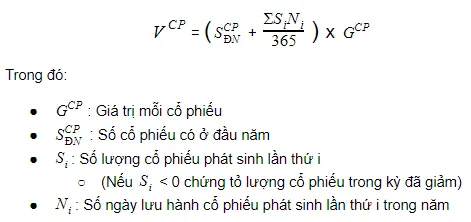 $V^{CP} = \left( S_{ĐN}^{CP} + \frac{\Sigma S_i N_i}{365} \right) \times G^{CP}$

Trong đó:

- $G^{CP}$ : Giá trị mỗi cổ phiếu
- $S_{ĐN}^{CP}$ : Số cổ phiếu có ở đầu năm
- $S_i$ : Số lượng cổ phiếu phát sinh lần thứ i
  - (Nếu $S_i$ < 0 chứng tỏ lượng cổ phiếu trong kỳ đã giảm)
- $N_i$ : Số ngày lưu hành cổ phiếu phát sinh lần thứ i trong năm